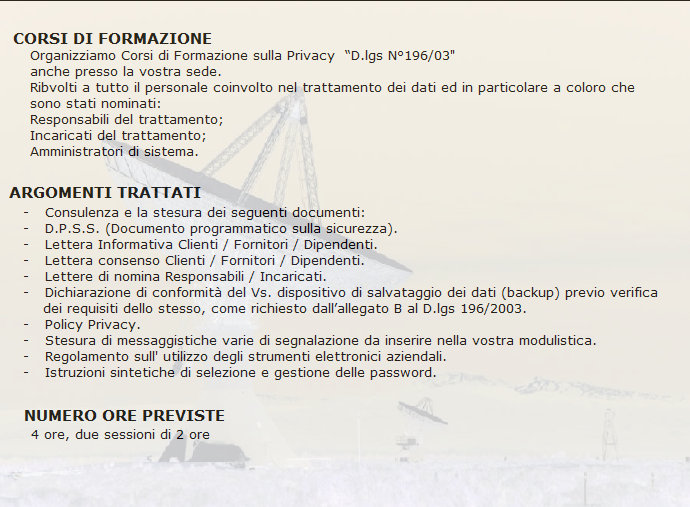 CORSI DI FORMAZIONE
Organizziamo Corsi di Formazione sulla Privacy "D.lgs N°196/03"
anche presso la vostra sede.
Ribvolti a tutto il personale coinvolto nel trattamento dei dati ed in particolare a coloro che sono stati nominati:
Responsabili del trattamento;
Incaricati del trattamento;
Amministratori di sistema.

ARGOMENTI TRATTATI
- Consulenza e la stesura dei seguenti documenti:
- D.P.S.S. (Documento programmatico sulla sicurezza).
- Lettera Informativa Clienti / Fornitori / Dipendenti.
- Lettera consenso Clienti / Fornitori / Dipendenti.
- Lettere di nomina Responsabili / Incaricati.
- Dichiarazione di conformità del Vs. dispositivo di salvataggio dei dati (backup) previo verifica dei requisiti dello stesso, come richiesto dall'allegato B al D.lgs 196/2003.
- Policy Privacy.
- Stesura di messaggistiche varie di segnalazione da inserire nella vostra modulistica.
- Regolamento sull' utilizzo degli strumenti elettronici aziendali.
- Istruzioni sintetiche di selezione e gestione delle password.

NUMERO ORE PREVISTE
4 ore, due sessioni di 2 ore